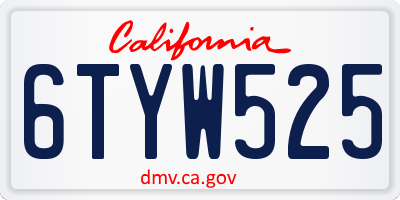 California

6TYW525

dmv.ca.gov